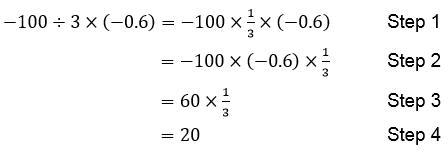 $-100 \div 3 \times (-0.6) = -100 \times \frac{1}{3} \times (-0.6)$ Step 1

$= -100 \times (-0.6) \times \frac{1}{3}$ Step 2

$= 60 \times \frac{1}{3}$ Step 3

$= 20$ Step 4